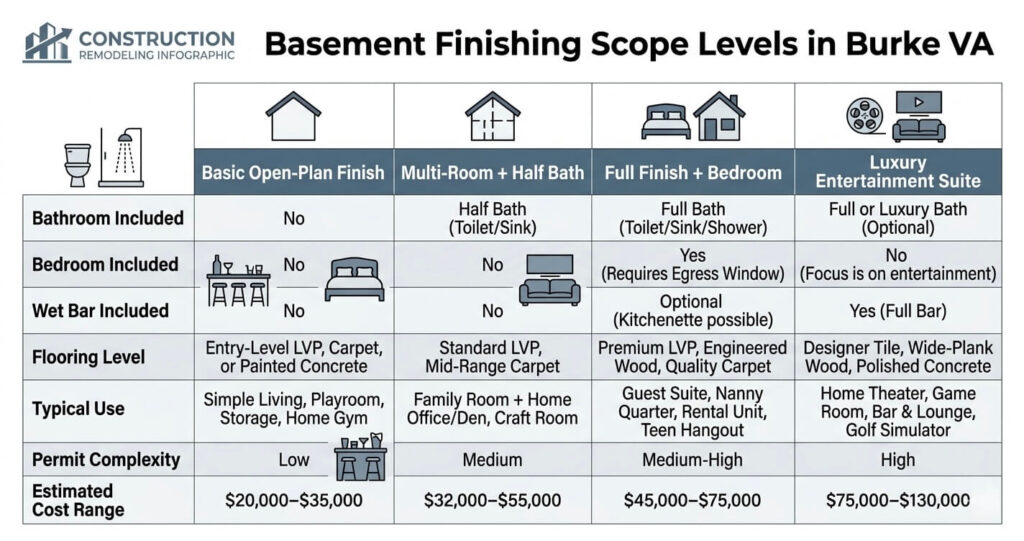 CONSTRUCTION
REMODELING INFOGRAPHIC

Basement Finishing Scope Levels in Burke VA

| | Basic Open-Plan Finish | Multi-Room + Half Bath | Full Finish + Bedroom | Luxury Entertainment Suite |
|---|---|---|---|---|
| Bathroom Included | No | Half Bath (Toilet/Sink) | Full Bath (Toilet/Sink/Shower) | Full or Luxury Bath (Optional) |
| Bedroom Included | No | No | Yes (Requires Egress Window) | No (Focus is on entertainment) |
| Wet Bar Included | No | No | Optional (Kitchenette possible) | Yes (Full Bar) |
| Flooring Level | Entry-Level LVP, Carpet, or Painted Concrete | Standard LVP, Mid-Range Carpet | Premium LVP, Engineered Wood, Quality Carpet | Designer Tile, Wide-Plank Wood, Polished Concrete |
| Typical Use | Simple Living, Playroom, Storage, Home Gym | Family Room + Home Office/Den, Craft Room | Guest Suite, Nanny Quarter, Rental Unit, Teen Hangout | Home Theater, Game Room, Bar & Lounge, Golf Simulator |
| Permit Complexity | Low | Medium | Medium-High | High |
| Estimated Cost Range | \$20,000–\$35,000 | \$32,000–\$55,000 | \$45,000–\$75,000 | \$75,000–\$130,000 |